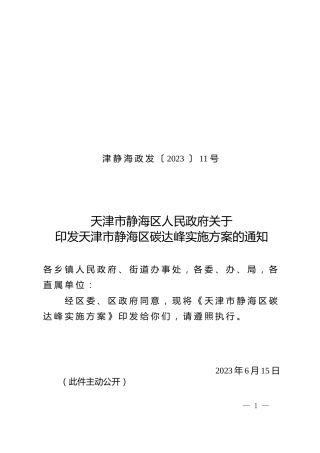 津静海政发〔2023〕11号

天津市静海区人民政府关于
印发天津市静海区碳达峰实施方案的通知

各乡镇人民政府、街道办事处，各委、办、局，各直属单位：

经区委、区政府同意，现将《天津市静海区碳达峰实施方案》印发给你们，请遵照执行。

2023年6月15日

（此件主动公开）

— 1 —